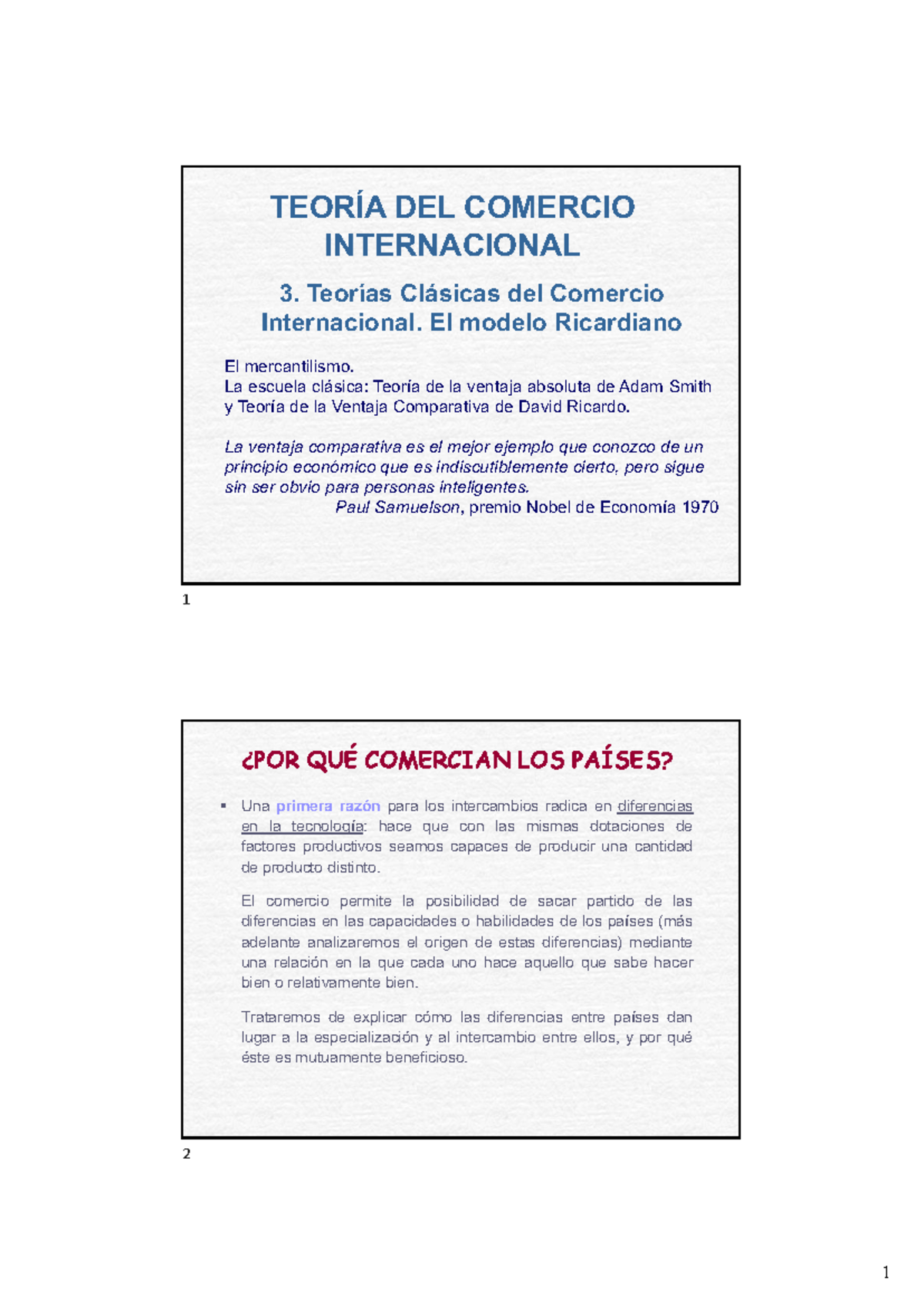 TEORÍA DEL COMERCIO INTERNACIONAL

3. Teorías Clásicas del Comercio Internacional. El modelo Ricardiano

El mercantilismo.
La escuela clásica: Teoría de la ventaja absoluta de Adam Smith y Teoría de la Ventaja Comparativa de David Ricardo.

La ventaja comparativa es el mejor ejemplo que conozco de un principio económico que es indiscutiblemente cierto, pero sigue sin ser obvio para personas inteligentes.
Paul Samuelson, premio Nobel de Economía 1970

1

¿POR QUÉ COMERCIAN LOS PAÍSES?

▪ Una primera razón para los intercambios radica en diferencias en la tecnología: hace que con las mismas dotaciones de factores productivos seamos capaces de producir una cantidad de producto distinto.

El comercio permite la posibilidad de sacar partido de las diferencias en las capacidades o habilidades de los países (más adelante analizaremos el origen de estas diferencias) mediante una relación en la que cada uno hace aquello que sabe hacer bien o relativamente bien.

Trataremos de explicar cómo las diferencias entre países dan lugar a la especialización y al intercambio entre ellos, y por qué éste es mutuamente beneficioso.

2

1